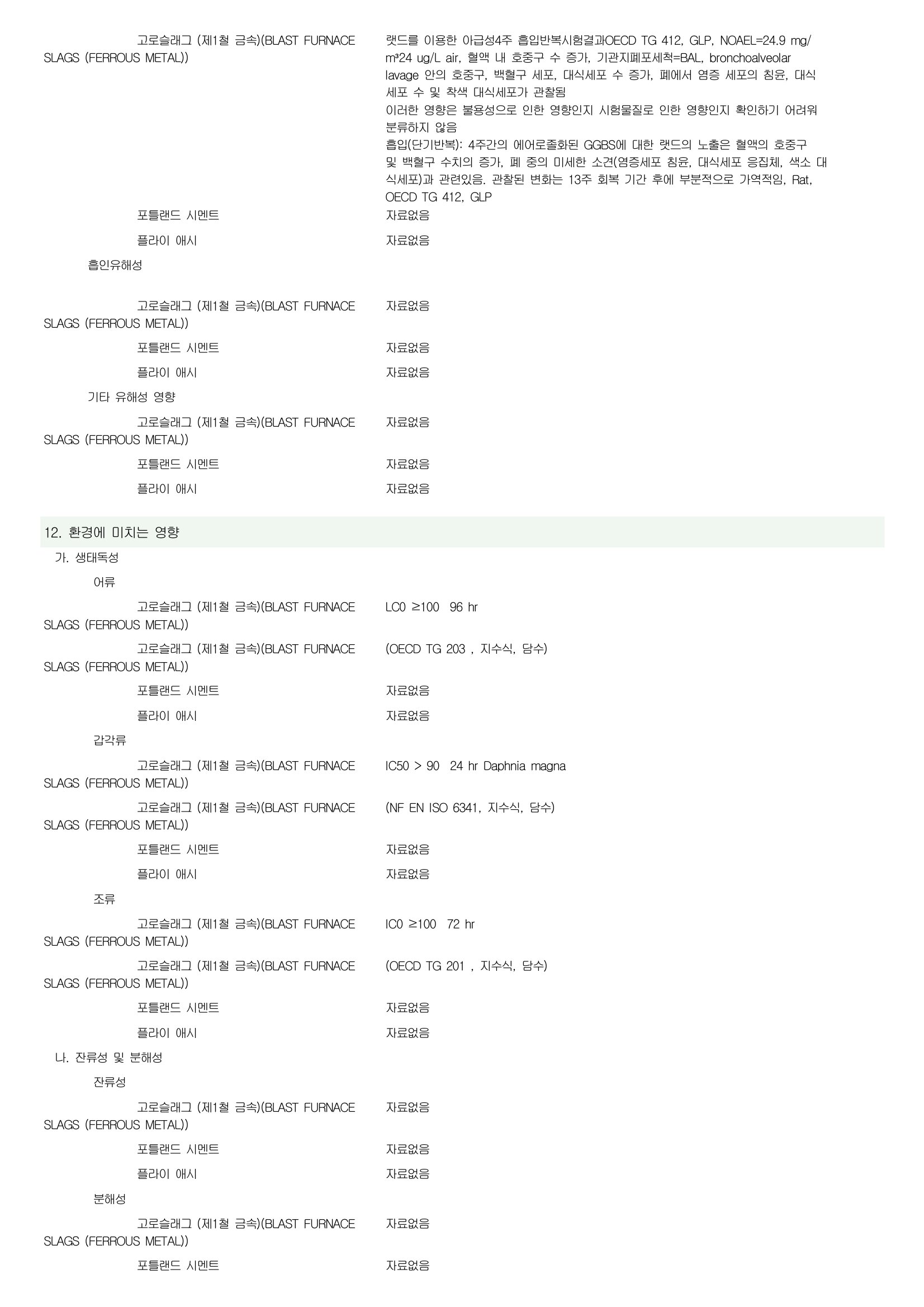 고로슬래그 (제1철 금속)(BLAST FURNACE SLAGS (FERROUS METAL))

랫드를 이용한 아급성4주 흡입반복시험결과OECD TG 412, GLP, NOAEL=24.9 mg/m³24 ug/L air, 혈액 내 호중구 수 증가, 기관지폐포세척=BAL, bronchoalveolar lavage 안의 호중구, 백혈구 세포, 대식세포 수 증가, 폐에서 염증 세포의 침윤, 대식세포 수 및 착색 대식세포가 관찰됨
이러한 영향은 불용성으로 인한 영향인지 시험물질로 인한 영향인지 확인하기 어려워 분류하지 않음
흡입(단기반복): 4주간의 에어로졸화된 GGBS에 대한 랫드의 노출은 혈액의 호중구 및 백혈구 수치의 증가, 폐 중의 미세한 소견(염증세포 침윤, 대식세포 응집체, 색소 대식세포)과 관련있음. 관찰된 변화는 13주 회복 기간 후에 부분적으로 가역적임, Rat, OECD TG 412, GLP

포틀랜드 시멘트 자료없음

플라이 애시 자료없음

흡인유해성

고로슬래그 (제1철 금속)(BLAST FURNACE SLAGS (FERROUS METAL)) 자료없음

포틀랜드 시멘트 자료없음

플라이 애시 자료없음

기타 유해성 영향

고로슬래그 (제1철 금속)(BLAST FURNACE SLAGS (FERROUS METAL)) 자료없음

포틀랜드 시멘트 자료없음

플라이 애시 자료없음

12. 환경에 미치는 영향

가. 생태독성

어류

고로슬래그 (제1철 금속)(BLAST FURNACE SLAGS (FERROUS METAL)) LC0 ≥100 96 hr

고로슬래그 (제1철 금속)(BLAST FURNACE SLAGS (FERROUS METAL)) (OECD TG 203 , 지수식, 담수)

포틀랜드 시멘트 자료없음

플라이 애시 자료없음

갑각류

고로슬래그 (제1철 금속)(BLAST FURNACE SLAGS (FERROUS METAL)) IC50 > 90 24 hr Daphnia magna

고로슬래그 (제1철 금속)(BLAST FURNACE SLAGS (FERROUS METAL)) (NF EN ISO 6341, 지수식, 담수)

포틀랜드 시멘트 자료없음

플라이 애시 자료없음

조류

고로슬래그 (제1철 금속)(BLAST FURNACE SLAGS (FERROUS METAL)) IC0 ≥100 72 hr

고로슬래그 (제1철 금속)(BLAST FURNACE SLAGS (FERROUS METAL)) (OECD TG 201 , 지수식, 담수)

포틀랜드 시멘트 자료없음

플라이 애시 자료없음

나. 잔류성 및 분해성

잔류성

고로슬래그 (제1철 금속)(BLAST FURNACE SLAGS (FERROUS METAL)) 자료없음

포틀랜드 시멘트 자료없음

플라이 애시 자료없음

분해성

고로슬래그 (제1철 금속)(BLAST FURNACE SLAGS (FERROUS METAL)) 자료없음

포틀랜드 시멘트 자료없음